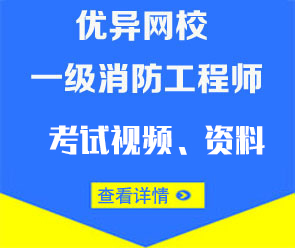 优异网校

一级消防工程师

考试视频、资料

查看详情